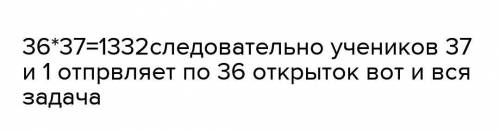 36*37=1332следовательно учеников 37 и 1 отпрвляет по 36 открыток вот и вся задача